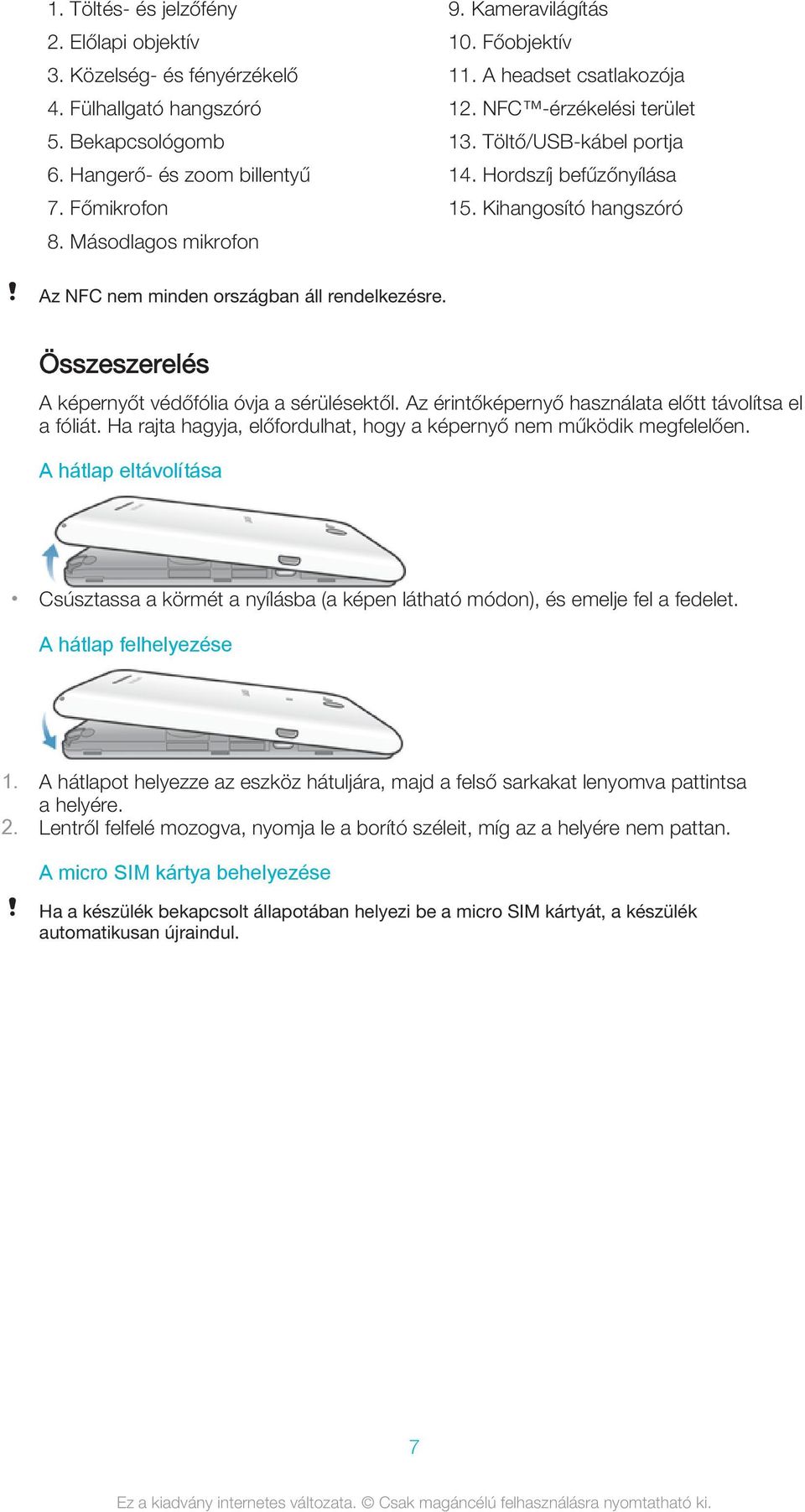 1. Töltés- és jelzőfény
2. Előlapi objektív
3. Közelség- és fényérzékelő
4. Fülhallgató hangszóró
5. Bekapcsológomb
6. Hangerő- és zoom billentyű
7. Főmikrofon
8. Másodlagos mikrofon

9. Kameravilágítás
10. Főobjektív
11. A headset csatlakozója
12. NFC™-érzékelési terület
13. Töltő/USB-kábel portja
14. Hordszíj befűzőnyílása
15. Kihangosító hangszóró

! Az NFC nem minden országban áll rendelkezésre.

Összeszerelés

A képernyőt védőfólia óvja a sérülésektől. Az érintőképernyő használata előtt távolítsa el a fóliát. Ha rajta hagyja, előfordulhat, hogy a képernyő nem működik megfelelően.

A hátlap eltávolítása

• Csúsztassa a körmét a nyílásba (a képen látható módon), és emelje fel a fedelet.

A hátlap felhelyezése

1. A hátlapot helyezze az eszköz hátuljára, majd a felső sarkakat lenyomva pattintsa a helyére.
2. Lentről felfelé mozogva, nyomja le a borító széleit, míg az a helyére nem pattan.

A micro SIM kártya behelyezése

! Ha a készülék bekapcsolt állapotában helyezi be a micro SIM kártyát, a készülék automatikusan újraindul.

7

Ez a kiadvány internetes változata. © Csak magáncélú felhasználásra nyomtatható ki.